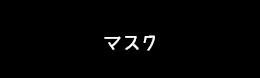 マスク